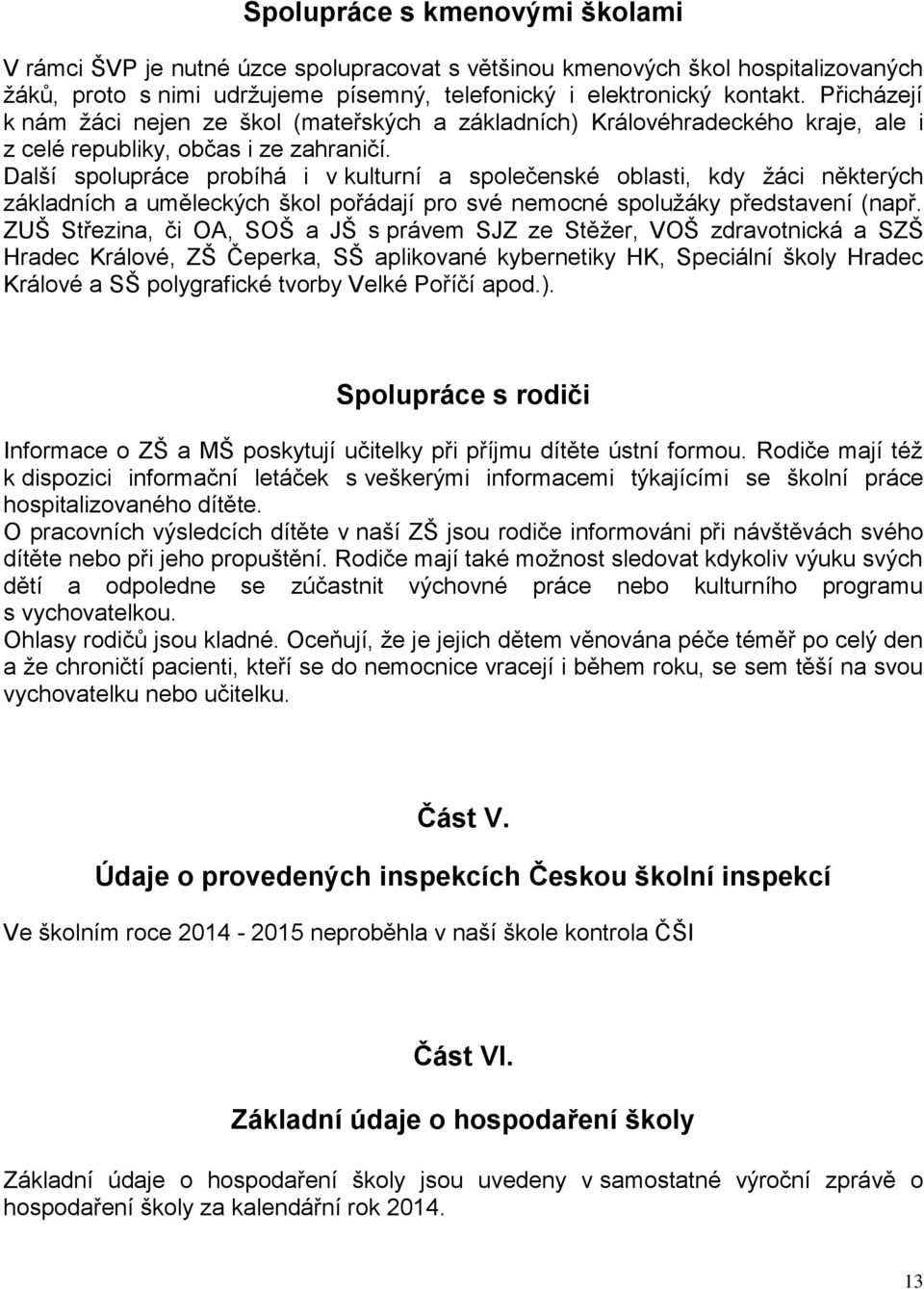 Spolupráce s kmenovými školami

V rámci ŠVP je nutné úzce spolupracovat s většinou kmenových škol hospitalizovaných žáků, proto s nimi udržujeme písemný, telefonický i elektronický kontakt. Přicházejí k nám žáci nejen ze škol (mateřských a základních) Královéhradeckého kraje, ale i z celé republiky, občas i ze zahraničí.
Další spolupráce probíhá i v kulturní a společenské oblasti, kdy žáci některých základních a uměleckých škol pořádají pro své nemocné spolužáky představení (např. ZUŠ Střezina, či OA, SOŠ a JŠ s právem SJZ ze Stěžer, VOŠ zdravotnická a SZŠ Hradec Králové, ZŠ Čeperka, SŠ aplikované kybernetiky HK, Speciální školy Hradec Králové a SŠ polygrafické tvorby Velké Poříčí apod.).

Spolupráce s rodiči

Informace o ZŠ a MŠ poskytují učitelky při příjmu dítěte ústní formou. Rodiče mají též k dispozici informační letáček s veškerými informacemi týkajícími se školní práce hospitalizovaného dítěte.
O pracovních výsledcích dítěte v naší ZŠ jsou rodiče informováni při návštěvách svého dítěte nebo při jeho propuštění. Rodiče mají také možnost sledovat kdykoliv výuku svých dětí a odpoledne se zúčastnit výchovné práce nebo kulturního programu s vychovatelkou.
Ohlasy rodičů jsou kladné. Oceňují, že je jejich dětem věnována péče téměř po celý den a že chroničtí pacienti, kteří se do nemocnice vracejí i během roku, se sem těší na svou vychovatelku nebo učitelku.

Část V.

Údaje o provedených inspekcích Českou školní inspekcí

Ve školním roce 2014 - 2015 neproběhla v naší škole kontrola ČŠI

Část VI.

Základní údaje o hospodaření školy

Základní údaje o hospodaření školy jsou uvedeny v samostatné výroční zprávě o hospodaření školy za kalendářní rok 2014.

13